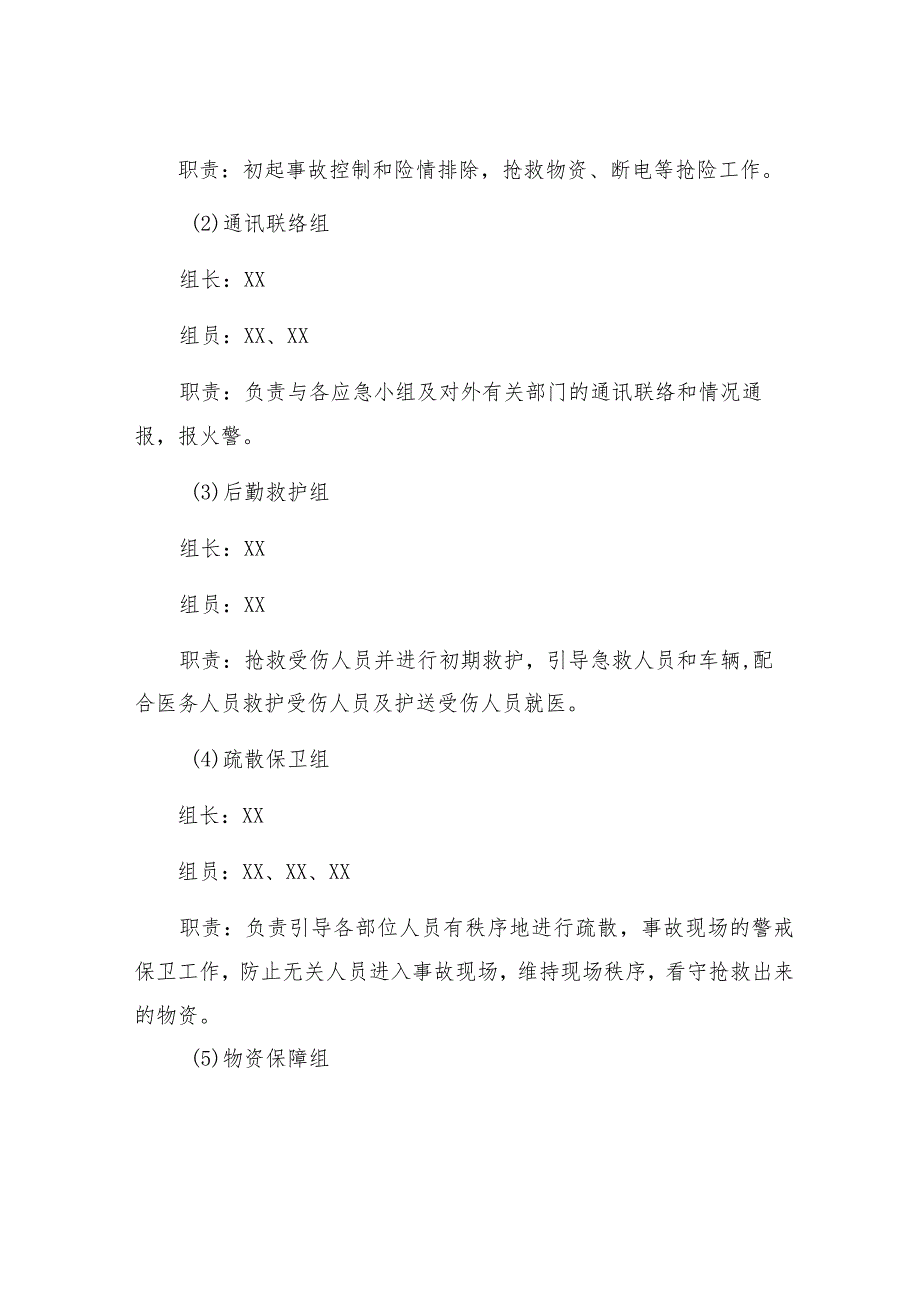 职责：初起事故控制和险情排除，抢救物资、断电等抢险工作。

(2)通讯联络组

组长：XX

组员：XX、XX

职责：负责与各应急小组及对外有关部门的通讯联络和情况通报，报火警。

(3)后勤救护组

组长：XX

组员：XX

职责：抢救受伤人员并进行初期救护，引导急救人员和车辆,配合医务人员救护受伤人员及护送受伤人员就医。

(4)疏散保卫组

组长：XX

组员：XX、XX、XX

职责：负责引导各部位人员有秩序地进行疏散，事故现场的警戒保卫工作，防止无关人员进入事故现场，维持现场秩序，看守抢救出来的物资。

(5)物资保障组